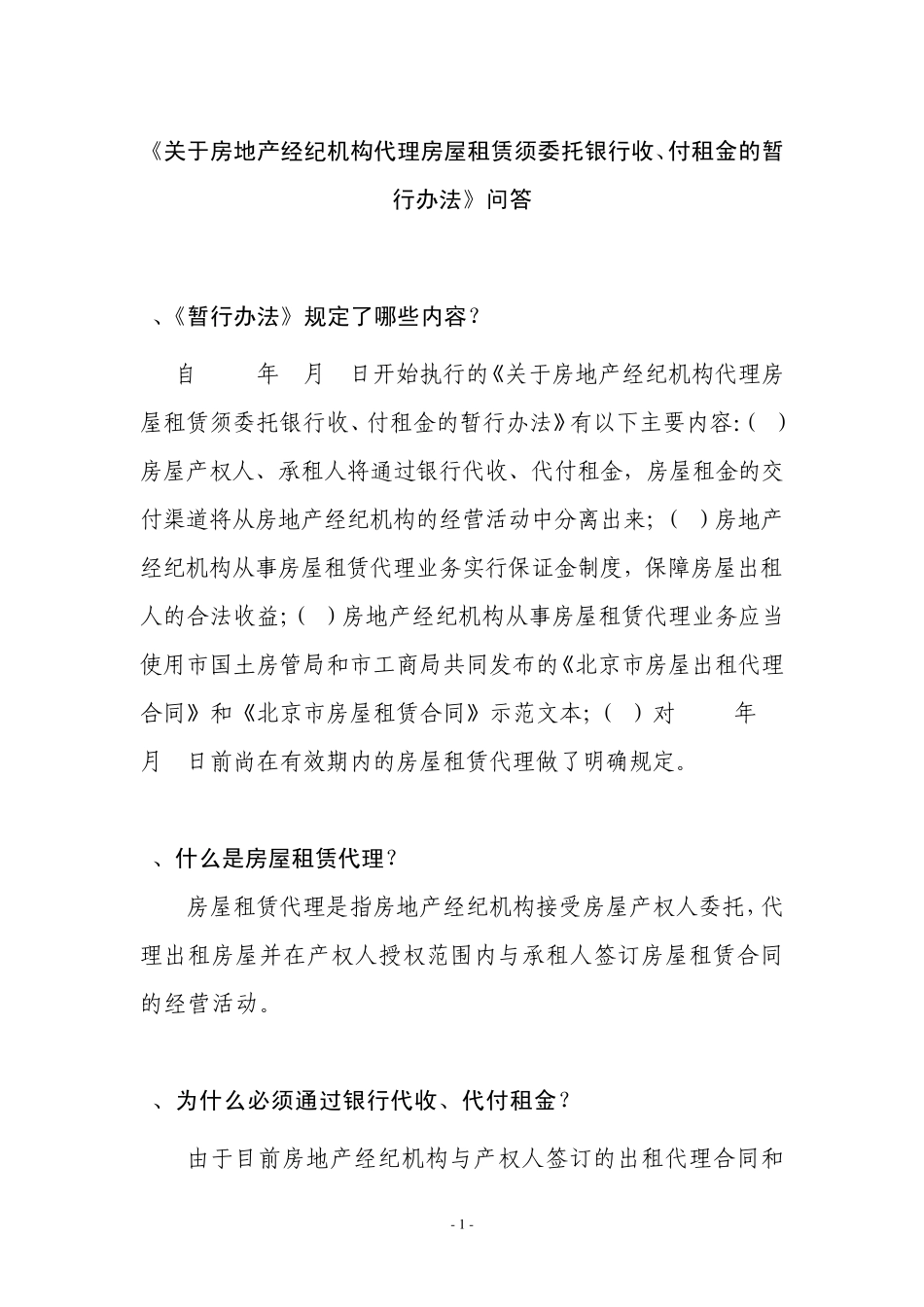 《关于房地产经纪机构代理房屋租赁须委托银行收、付租金的暂行办法》问答

、《暂行办法》规定了哪些内容？

自 年 月 日开始执行的《关于房地产经纪机构代理房屋租赁须委托银行收、付租金的暂行办法》有以下主要内容:( )房屋产权人、承租人将通过银行代收、代付租金，房屋租金的交付渠道将从房地产经纪机构的经营活动中分离出来；( )房地产经纪机构从事房屋租赁代理业务实行保证金制度，保障房屋出租人的合法收益；( )房地产经纪机构从事房屋租赁代理业务应当使用市国土房管局和市工商局共同发布的《北京市房屋出租代理合同》和《北京市房屋租赁合同》示范文本；( )对 年 月 日前尚在有效期内的房屋租赁代理做了明确规定。

、什么是房屋租赁代理？

房屋租赁代理是指房地产经纪机构接受房屋产权人委托，代理出租房屋并在产权人授权范围内与承租人签订房屋租赁合同的经营活动。

、为什么必须通过银行代收、代付租金？

由于目前房地产经纪机构与产权人签订的出租代理合同和

- 1 -